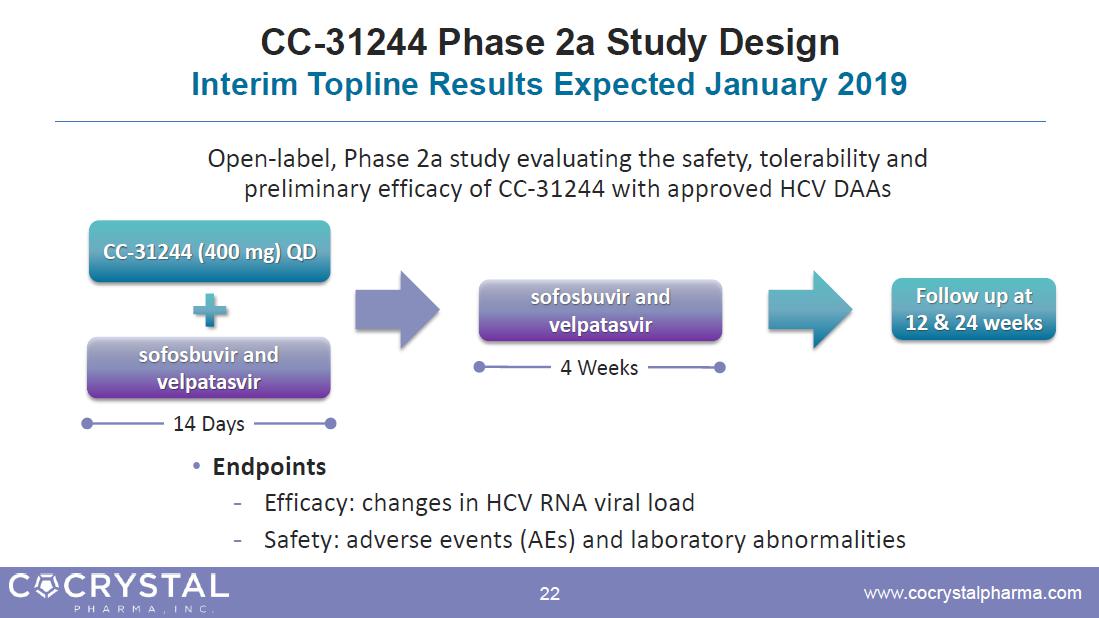 CC-31244 Phase 2a Study Design
Interim Topline Results Expected January 2019

Open-label, Phase 2a study evaluating the safety, tolerability and preliminary efficacy of CC-31244 with approved HCV DAAs

CC-31244 (400 mg) QD

+

sofosbuvir and velpatasvir

14 Days

sofosbuvir and velpatasvir

4 Weeks

Follow up at 12 & 24 weeks

• Endpoints
- Efficacy: changes in HCV RNA viral load
- Safety: adverse events (AEs) and laboratory abnormalities

COCRYSTAL PHARMA, INC.

22

www.cocrystalpharma.com